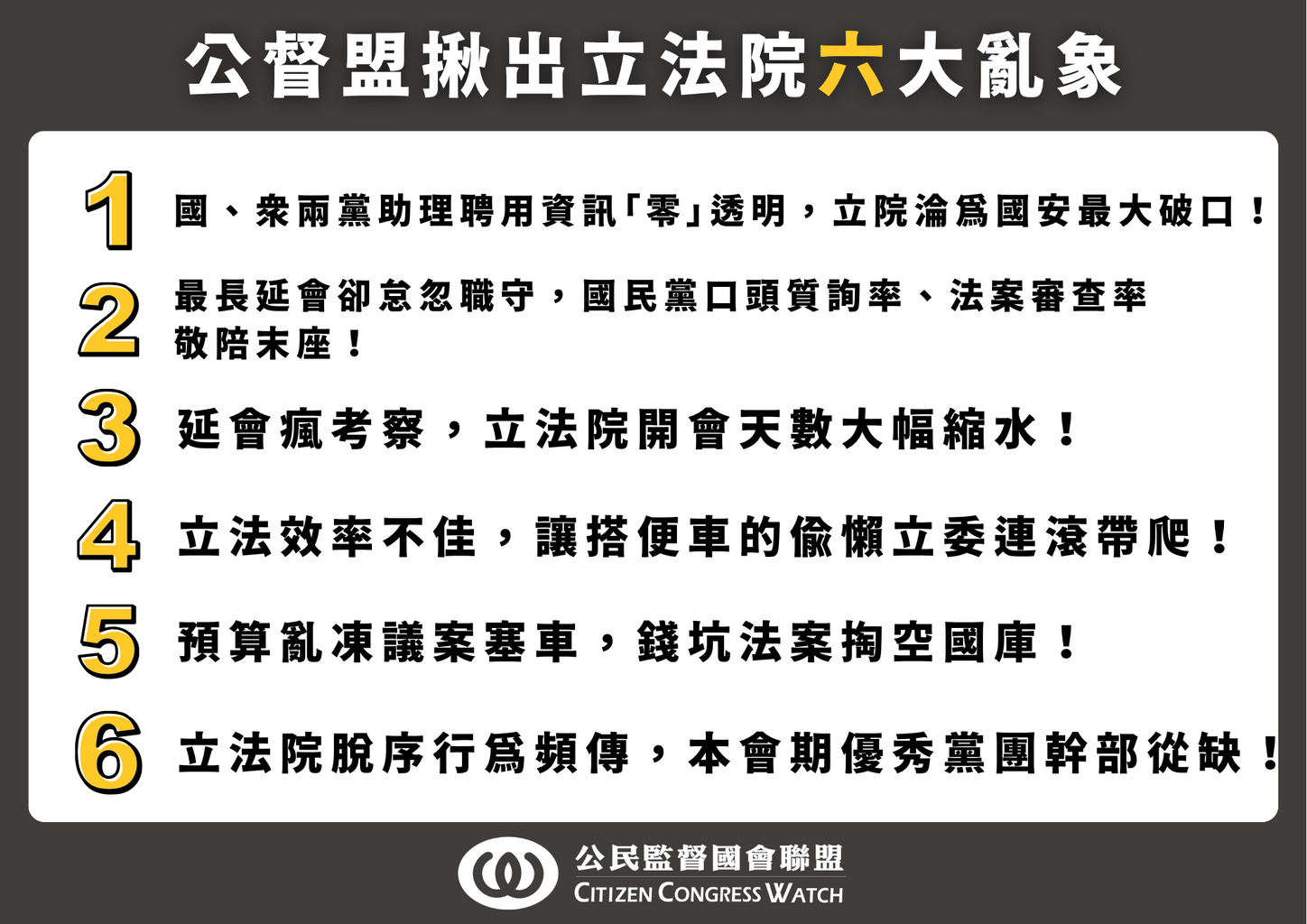 公督盟揪出立法院六大亂象

1 國、衆兩黨助理聘用資訊「零」透明，立院淪爲國安最大破口！

2 最長延會卻怠忽職守，國民黨口頭質詢率、法案審查率敬陪末座！

3 延會瘋考察，立法院開會天數大幅縮水！

4 立法效率不佳，讓搭便車的偷懶立委連滾帶爬！

5 預算亂凍議案塞車，錢坑法案掏空國庫！

6 立法院脫序行爲頻傳，本會期優秀黨團幹部從缺！

公民監督國會聯盟
CITIZEN CONGRESS WATCH